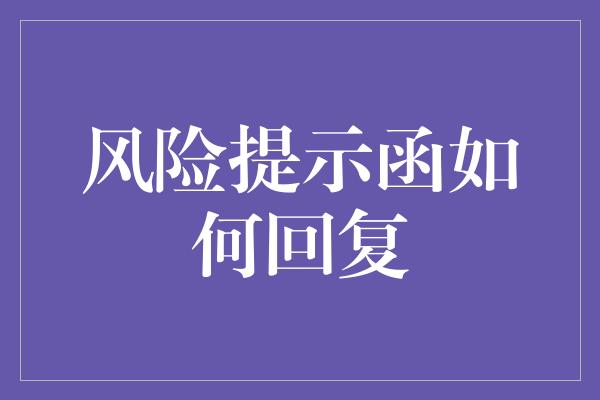 风险提示函如何回复